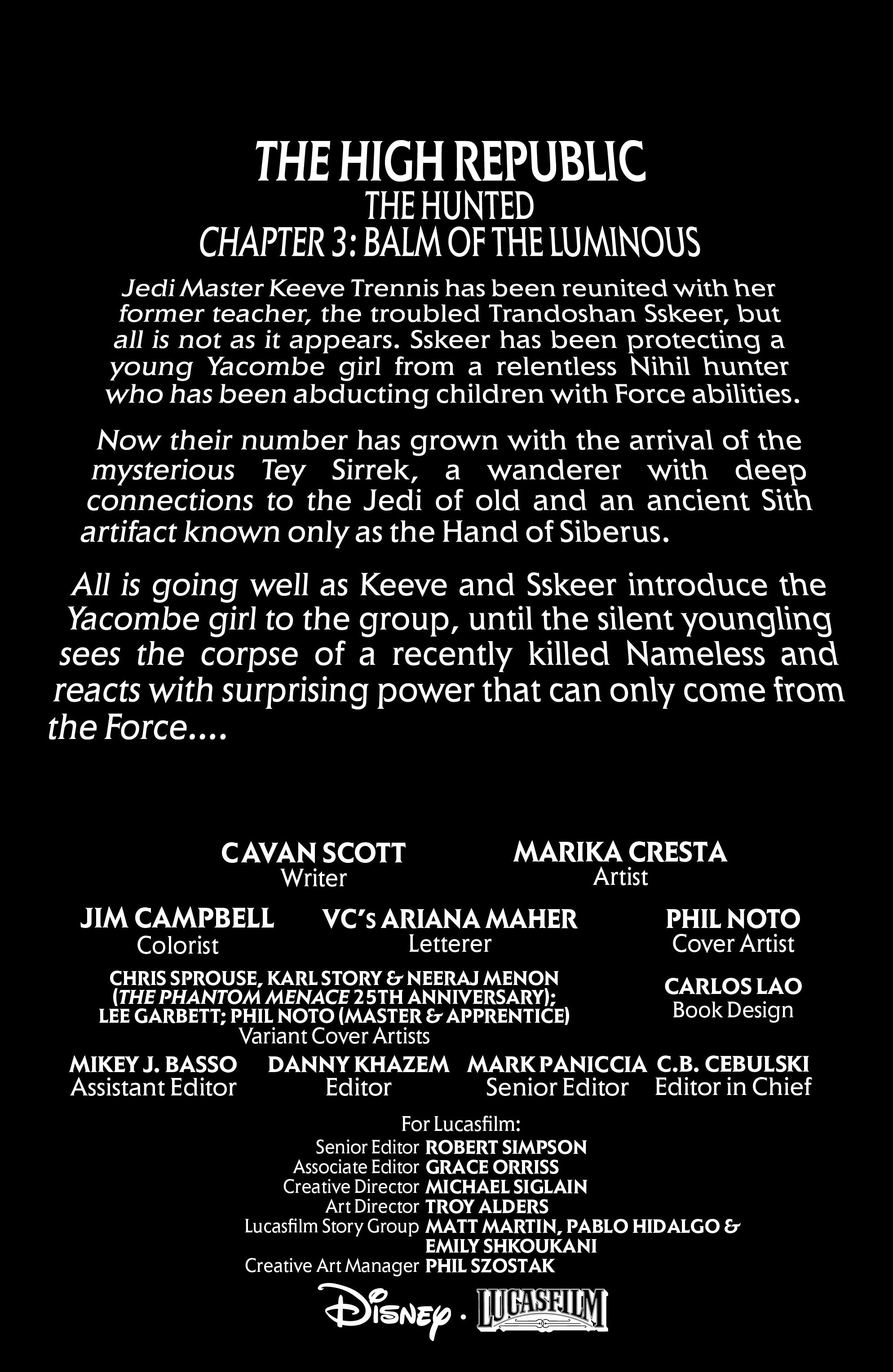 THE HIGH REPUBLIC
THE HUNTED
CHAPTER 3: BALM OF THE LUMINOUS

Jedi Master Keeve Trennis has been reunited with her former teacher, the troubled Trandoshan Sskeer, but all is not as it appears. Sskeer has been protecting a young Yacombe girl from a relentless Nihil hunter who has been abducting children with Force abilities.

Now their number has grown with the arrival of the mysterious Tey Sirrek, a wanderer with deep connections to the Jedi of old and an ancient Sith artifact known only as the Hand of Siberus.

All is going well as Keeve and Sskeer introduce the Yacombe girl to the group, until the silent youngling sees the corpse of a recently killed Nameless and reacts with surprising power that can only come from the Force....

CAVAN SCOTT
Writer

MARIKA CRESTA
Artist

JIM CAMPBELL
Colorist

VC's ARIANA MAHER
Letterer

PHIL NOTO
Cover Artist

CHRIS SPROUSE, KARL STORY & NEERAJ MENON (THE PHANTOM MENACE 25TH ANNIVERSARY); LEE GARBETT; PHIL NOTO (MASTER & APPRENTICE)
Variant Cover Artists

CARLOS LAO
Book Design

MIKEY J. BASSO
Assistant Editor

DANNY KHAZEM
Editor

MARK PANICCIA
Senior Editor

C.B. CEBULSKI
Editor in Chief

For Lucasfilm:
Senior Editor ROBERT SIMPSON
Associate Editor GRACE ORRISS
Creative Director MICHAEL SIGLAIN
Art Director TROY ALDERS
Lucasfilm Story Group MATT MARTIN, PABLO HIDALGO & EMILY SHKOUKANI
Creative Art Manager PHIL SZOSTAK

Disney · LUCASFILM